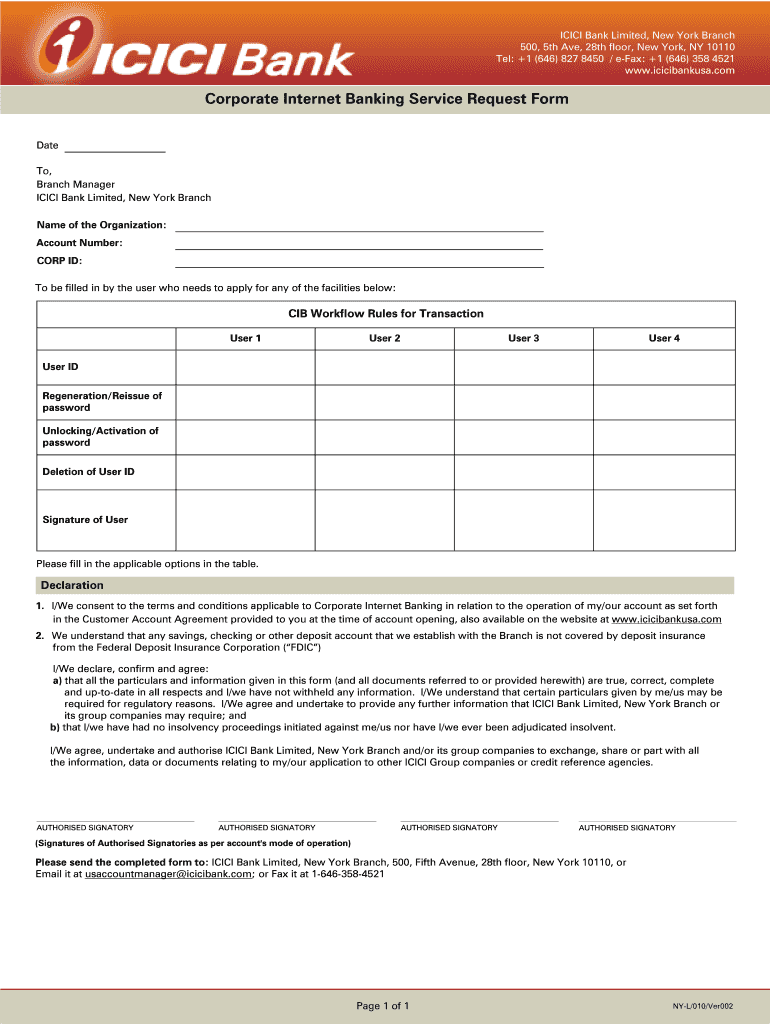 ICICI Bank

ICICI Bank Limited, New York Branch
500, 5th Ave, 28th floor, New York, NY 10110
Tel: +1 (646) 827 8450 / e-Fax: +1 (646) 358 4521
www.icicibankusa.com

Corporate Internet Banking Service Request Form

Date

To,
Branch Manager
ICICI Bank Limited, New York Branch

Name of the Organization:
Account Number:
CORP ID:

To be filled in by the user who needs to apply for any of the facilities below:

| CIB Workflow Rules for Transaction | | | | |
|---|---|---|---|---|
| | User 1 | User 2 | User 3 | User 4 |
| User ID | | | | |
| Regeneration/Reissue of password | | | | |
| Unlocking/Activation of password | | | | |
| Deletion of User ID | | | | |
| Signature of User | | | | |

Please fill in the applicable options in the table.

Declaration

1. I/We consent to the terms and conditions applicable to Corporate Internet Banking in relation to the operation of my/our account as set forth in the Customer Account Agreement provided to you at the time of account opening, also available on the website at www.icicibankusa.com

2. We understand that any savings, checking or other deposit account that we establish with the Branch is not covered by deposit insurance from the Federal Deposit Insurance Corporation ("FDIC")

I/We declare, confirm and agree:
a) that all the particulars and information given in this form (and all documents referred to or provided herewith) are true, correct, complete and up-to-date in all respects and I/we have not withheld any information. I/We understand that certain particulars given by me/us may be required for regulatory reasons. I/We agree and undertake to provide any further information that ICICI Bank Limited, New York Branch or its group companies may require; and
b) that I/we have had no insolvency proceedings initiated against me/us nor have I/we ever been adjudicated insolvent.

I/We agree, undertake and authorise ICICI Bank Limited, New York Branch and/or its group companies to exchange, share or part with all the information, data or documents relating to my/our application to other ICICI Group companies or credit reference agencies.

AUTHORISED SIGNATORY AUTHORISED SIGNATORY AUTHORISED SIGNATORY AUTHORISED SIGNATORY

(Signatures of Authorised Signatories as per account's mode of operation)

Please send the completed form to: ICICI Bank Limited, New York Branch, 500, Fifth Avenue, 28th floor, New York 10110, or Email it at usaccountmanager@icicibank.com; or Fax it at 1-646-358-4521

Page 1 of 1

NY-L/010/Ver002